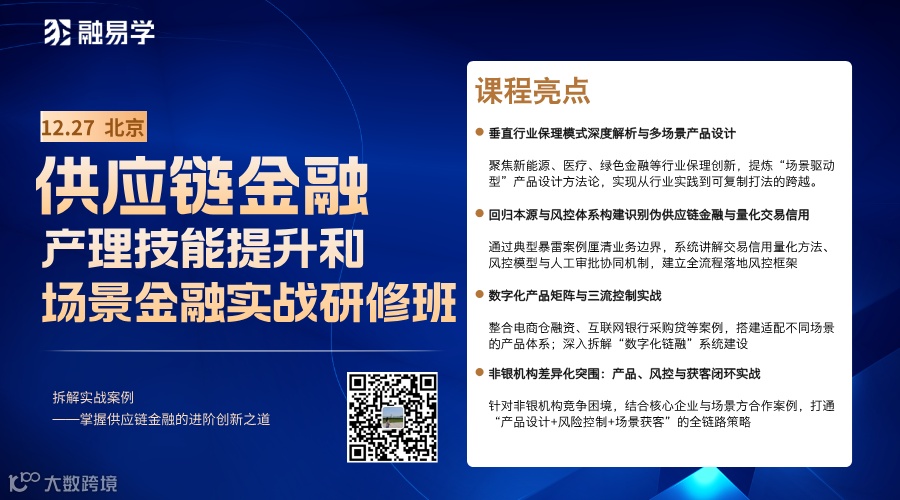 融易学

12.27 北京

供应链金融

产理技能提升和

场景金融实战研修班

拆解实战案例

——掌握供应链金融的进阶创新之道

课程亮点

• 垂直行业保理模式深度解析与多场景产品设计

聚焦新能源、医疗、绿色金融等行业保理创新，提炼“场景驱动型”产品设计方法论，实现从行业实践到可复制打法的跨越。

• 回归本源与风控体系构建识别伪供应链金融与量化交易信用

通过典型暴雷案例厘清业务边界，系统讲解交易信用量化方法、风控模型与人工审批协同机制，建立全流程落地风控框架

• 数字化产品矩阵与三流控制实战

整合电商仓融资、互联网银行采购贷等案例，搭建适配不同场景的产品体系；深入拆解“数字化链融”系统建设

• 非银机构差异化突围：产品、风控与获客闭环实战

针对非银机构竞争困境，结合核心企业与场景方合作案例，打通“产品设计+风险控制+场景获客”的全链路策略

大数跨境